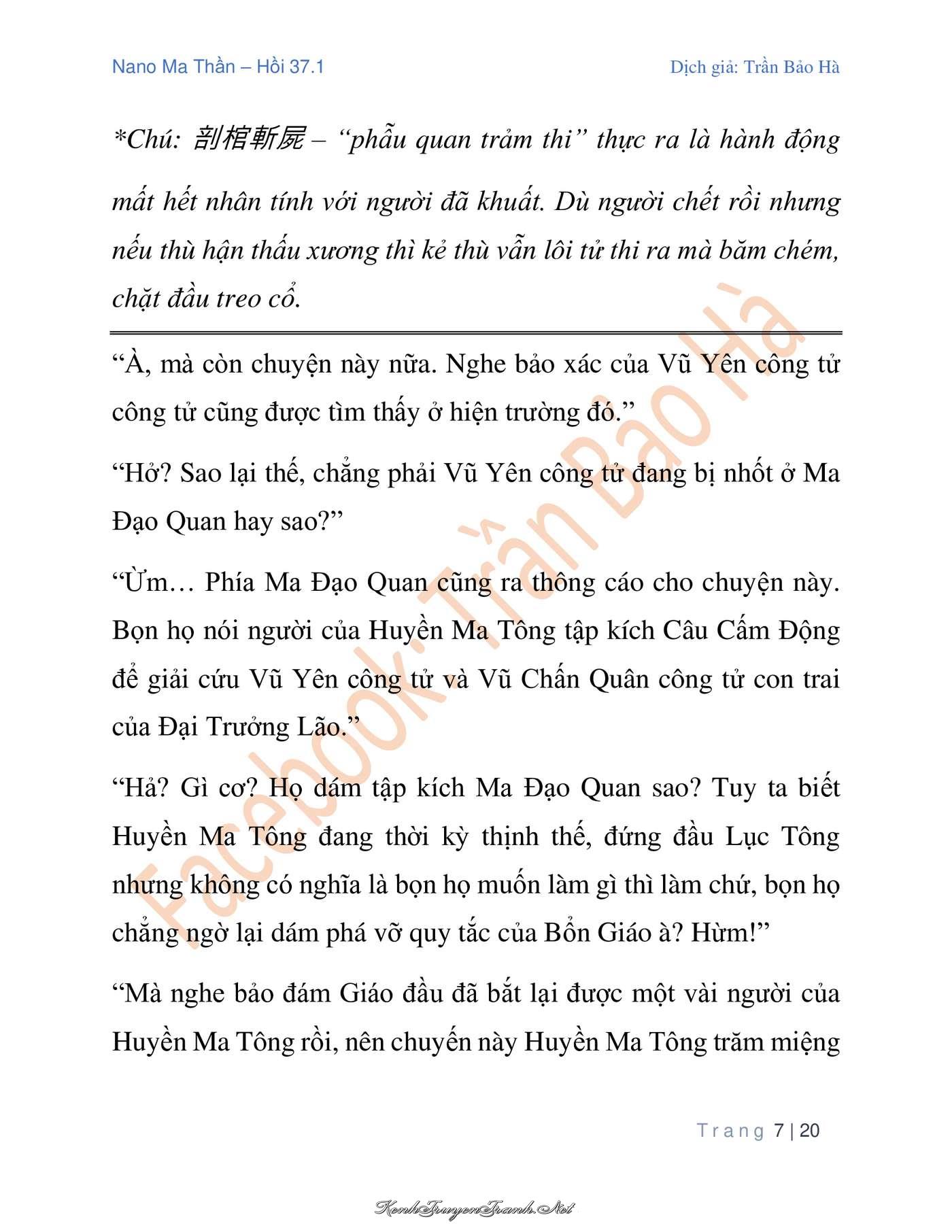 Nano Ma Thần – Hồi 37.1

Dịch giả: Trần Bảo Hà

*Chú: 剖棺斬屍 – “phẫu quan trảm thi” thực ra là hành động mất hết nhân tính với người đã khuất. Dù người chết rồi nhưng nếu thù hận thấu xương thì kẻ thù vẫn lôi tử thi ra mà băm chém, chặt đầu treo cổ.

“À, mà còn chuyện này nữa. Nghe bảo xác của Vũ Yên công tử công tử cũng được tìm thấy ở hiện trường đó.”

“Hở? Sao lại thế, chẳng phải Vũ Yên công tử đang bị nhốt ở Ma Đạo Quan hay sao?”

“Ừm… Phía Ma Đạo Quan cũng ra thông cáo cho chuyện này. Bọn họ nói người của Huyền Ma Tông tập kích Câu Cấm Động để giải cứu Vũ Yên công tử và Vũ Chấn Quân công tử con trai của Đại Trưởng Lão.”

“Hả? Gì cơ? Họ dám tập kích Ma Đạo Quan sao? Tuy ta biết Huyền Ma Tông đang thời kỳ thịnh thế, đứng đầu Lục Tông nhưng không có nghĩa là bọn họ muốn làm gì thì làm chứ, bọn họ chẳng ngờ lại dám phá vỡ quy tắc của Bổn Giáo à? Hừm!”

“Mà nghe bảo đám Giáo đầu đã bắt lại được một vài người của Huyền Ma Tông rồi, nên chuyến này Huyền Ma Tông trăm miệng

Facebook: Trần Bảo Hà

Trang 7 | 20

KenhTruyenTranh.Net